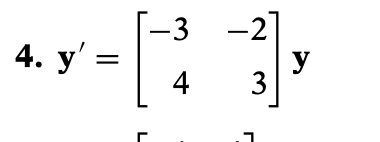 **4.** $\mathbf{y}' = \begin{bmatrix} -3 & -2 \\ 4 & 3 \end{bmatrix} \mathbf{y}$